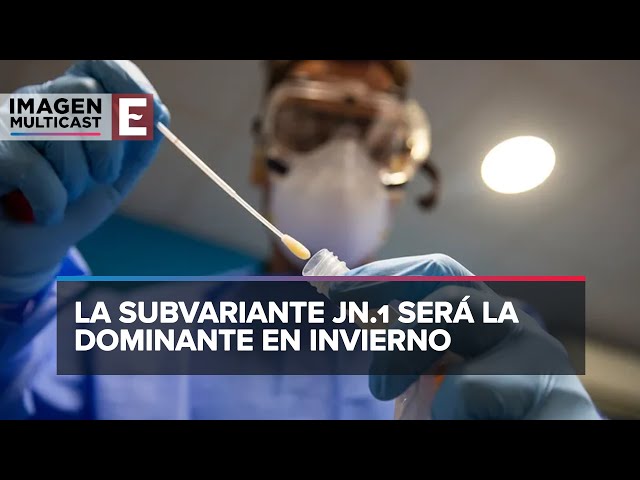 IMAGEN MULTICAST E

LA SUBVARIANTE JN.1 SERÁ LA DOMINANTE EN INVIERNO